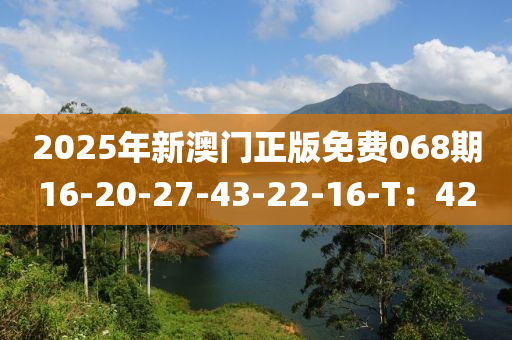 2025年新澳门正版免费068期
16-20-27-43-22-16-T：42